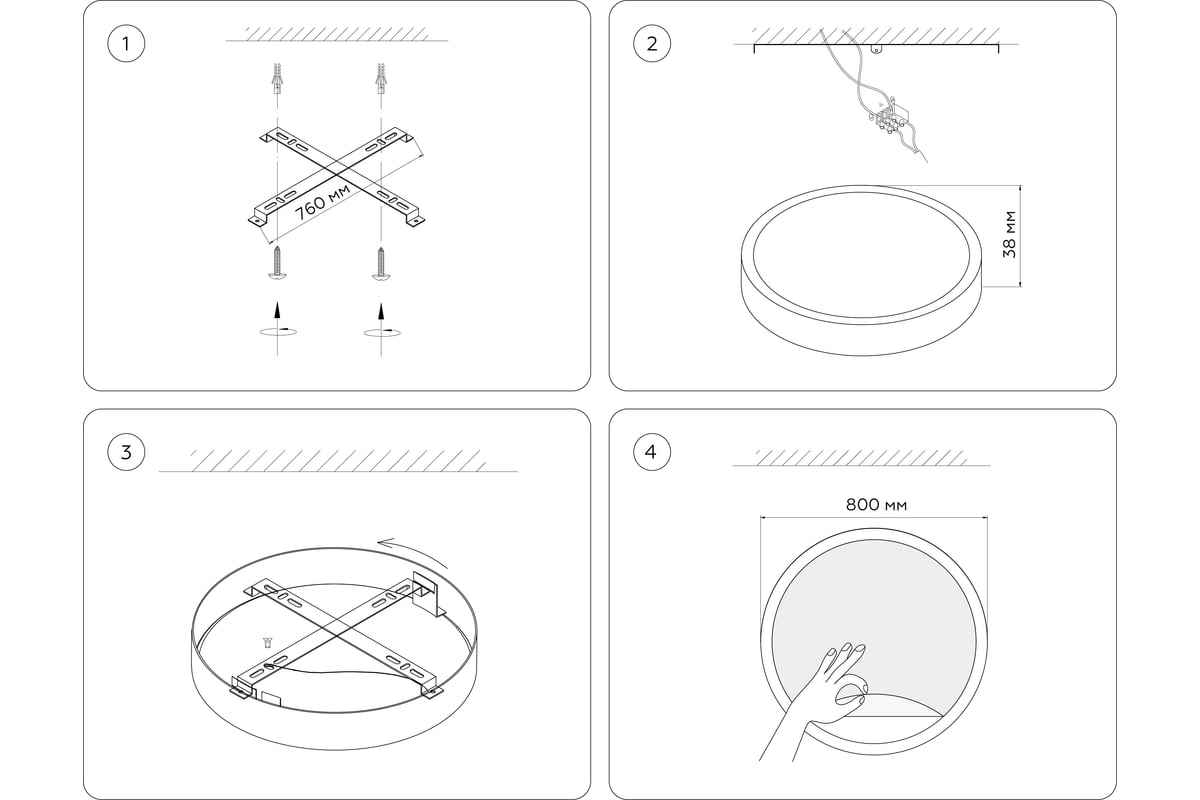 1

760 мм

2

38 мм

3

4

800 мм